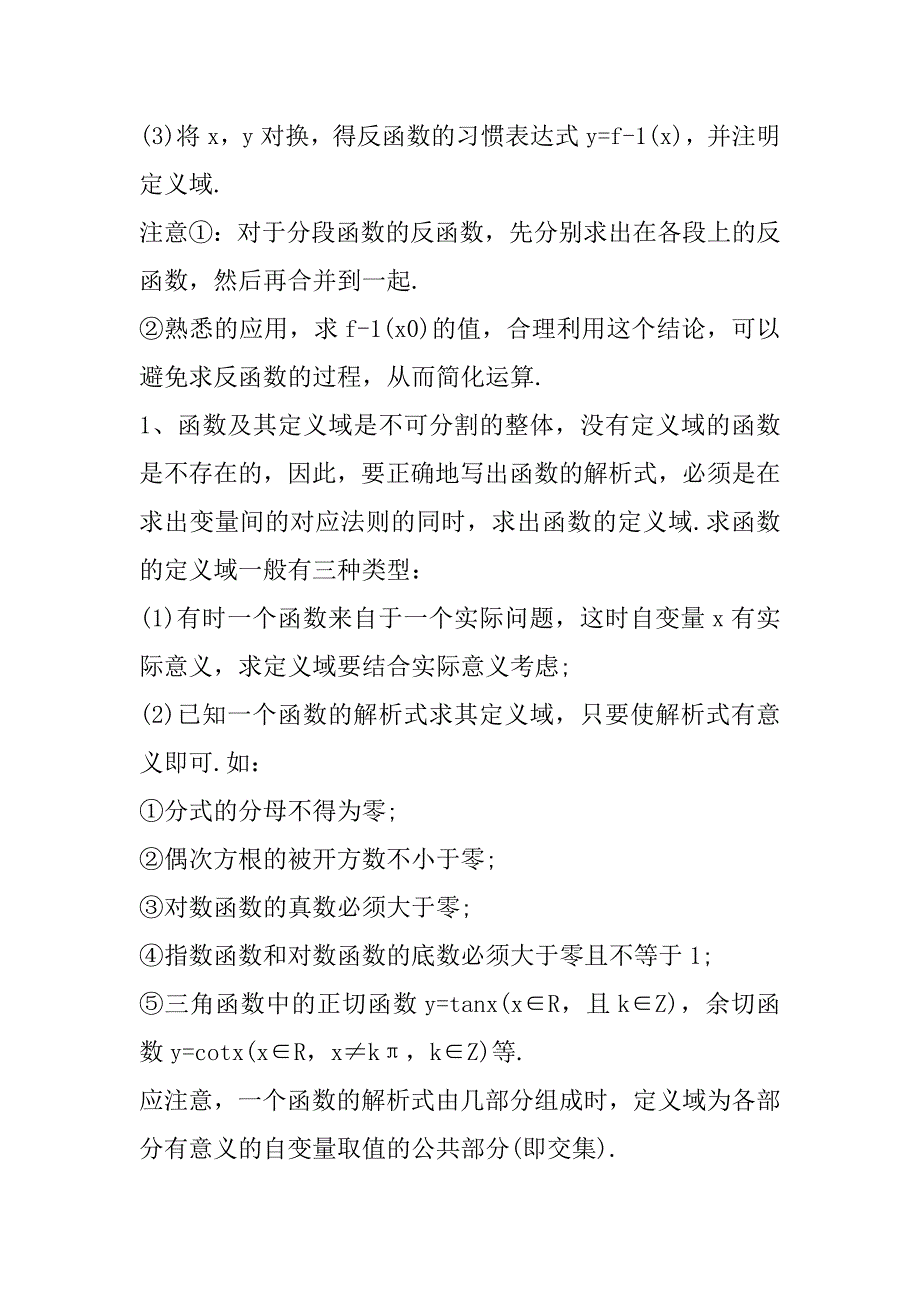 (3)将 x，y 对换，得反函数的习惯表达式 y=f-1(x)，并注明定义域.

注意①：对于分段函数的反函数，先分别求出在各段上的反函数，然后再合并到一起.

②熟悉的应用，求 f-1(x0)的值，合理利用这个结论，可以避免求反函数的过程，从而简化运算.

1、函数及其定义域是不可分割的整体，没有定义域的函数是不存在的，因此，要正确地写出函数的解析式，必须是在求出变量间的对应法则的同时，求出函数的定义域.求函数的定义域一般有三种类型：

(1)有时一个函数来自于一个实际问题，这时自变量 x 有实际意义，求定义域要结合实际意义考虑;

(2)已知一个函数的解析式求其定义域，只要使解析式有意义即可.如：

①分式的分母不得为零;

②偶次方根的被开方数不小于零;

③对数函数的真数必须大于零;

④指数函数和对数函数的底数必须大于零且不等于 1;

⑤三角函数中的正切函数 y=tanx(x∈R，且 k∈Z)，余切函数 y=cotx(x∈R，x≠kπ，k∈Z)等.

应注意，一个函数的解析式由几部分组成时，定义域为各部分有意义的自变量取值的公共部分(即交集).